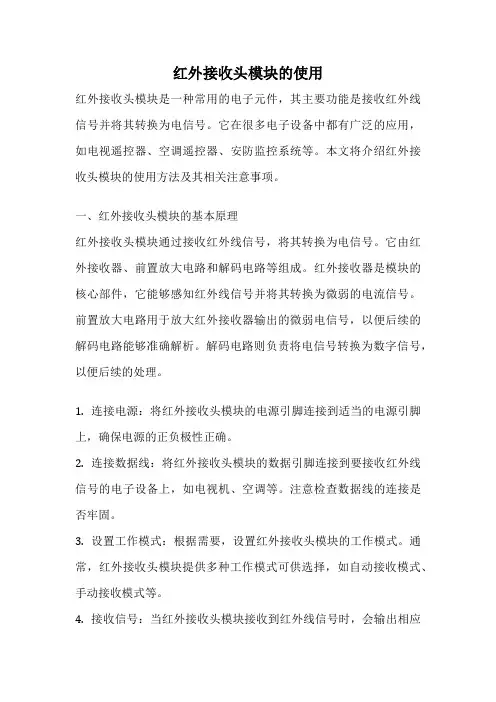 红外接收头模块的使用

红外接收头模块是一种常用的电子元件，其主要功能是接收红外线信号并将其转换为电信号。它在很多电子设备中都有广泛的应用，如电视遥控器、空调遥控器、安防监控系统等。本文将介绍红外接收头模块的使用方法及其相关注意事项。

一、红外接收头模块的基本原理

红外接收头模块通过接收红外线信号，将其转换为电信号。它由红外接收器、前置放大电路和解码电路等组成。红外接收器是模块的核心部件，它能够感知红外线信号并将其转换为微弱的电流信号。前置放大电路用于放大红外接收器输出的微弱电信号，以便后续的解码电路能够准确解析。解码电路则负责将电信号转换为数字信号，以便后续的处理。

1. 连接电源：将红外接收头模块的电源引脚连接到适当的电源引脚上，确保电源的正负极性正确。

2. 连接数据线：将红外接收头模块的数据引脚连接到要接收红外线信号的电子设备上，如电视机、空调等。注意检查数据线的连接是否牢固。

3. 设置工作模式：根据需要，设置红外接收头模块的工作模式。通常，红外接收头模块提供多种工作模式可供选择，如自动接收模式、手动接收模式等。

4. 接收信号：当红外接收头模块接收到红外线信号时，会输出相应